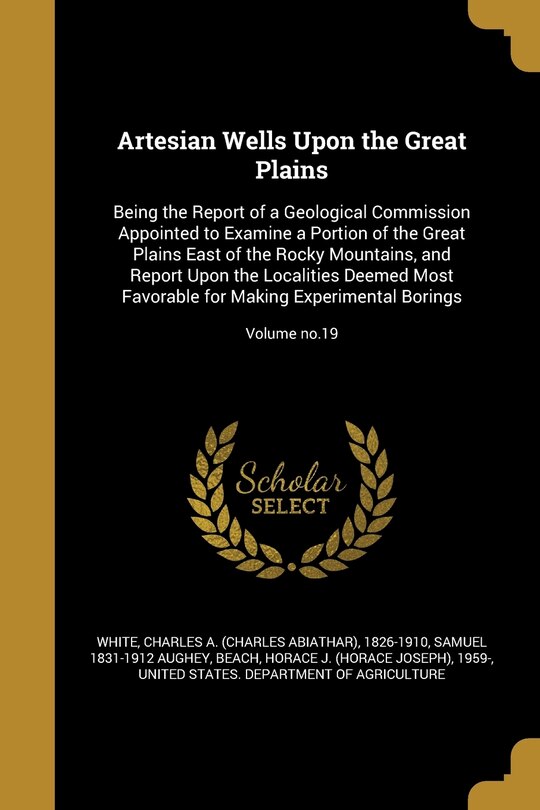 Artesian Wells Upon the Great Plains

Being the Report of a Geological Commission Appointed to Examine a Portion of the Great Plains East of the Rocky Mountains, and Report Upon the Localities Deemed Most Favorable for Making Experimental Borings

Volume no.19

Scholar SELECT

WHITE, CHARLES A. (CHARLES ABIATHAR), 1826-1910, SAMUEL 1831-1912 AUGHEY, BEACH, HORACE J. (HORACE JOSEPH), 1959-, UNITED STATES. DEPARTMENT OF AGRICULTURE